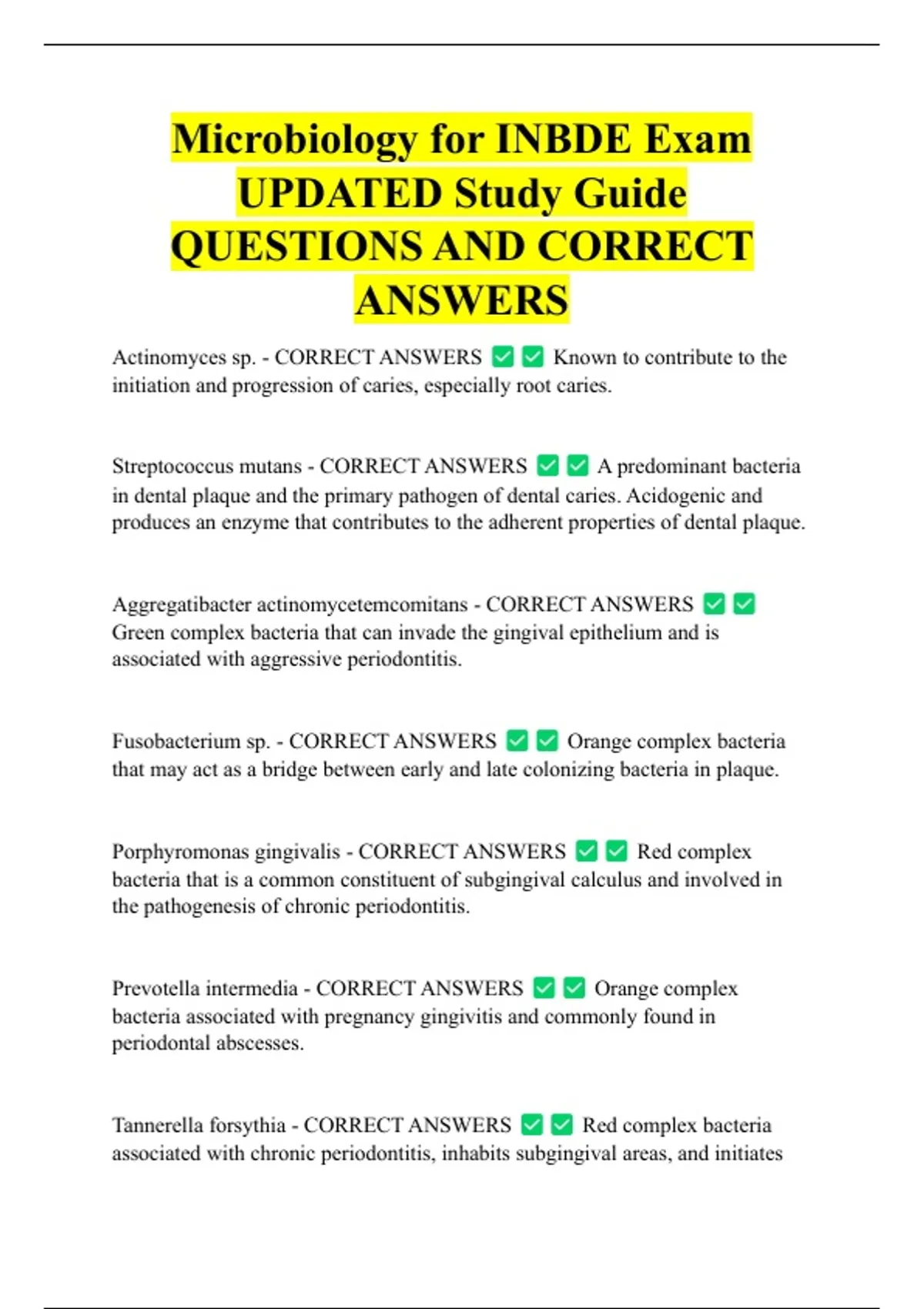 Microbiology for INBDE Exam UPDATED Study Guide QUESTIONS AND CORRECT ANSWERS

Actinomyces sp. - CORRECT ANSWERS ✅✅ Known to contribute to the initiation and progression of caries, especially root caries.

Streptococcus mutans - CORRECT ANSWERS ✅✅ A predominant bacteria in dental plaque and the primary pathogen of dental caries. Acidogenic and produces an enzyme that contributes to the adherent properties of dental plaque.

Aggregatibacter actinomycetemcomitans - CORRECT ANSWERS ✅✅ Green complex bacteria that can invade the gingival epithelium and is associated with aggressive periodontitis.

Fusobacterium sp. - CORRECT ANSWERS ✅✅ Orange complex bacteria that may act as a bridge between early and late colonizing bacteria in plaque.

Porphyromonas gingivalis - CORRECT ANSWERS ✅✅ Red complex bacteria that is a common constituent of subgingival calculus and involved in the pathogenesis of chronic periodontitis.

Prevotella intermedia - CORRECT ANSWERS ✅✅ Orange complex bacteria associated with pregnancy gingivitis and commonly found in periodontal abscesses.

Tannerella forsythia - CORRECT ANSWERS ✅✅ Red complex bacteria associated with chronic periodontitis, inhabits subgingival areas, and initiates